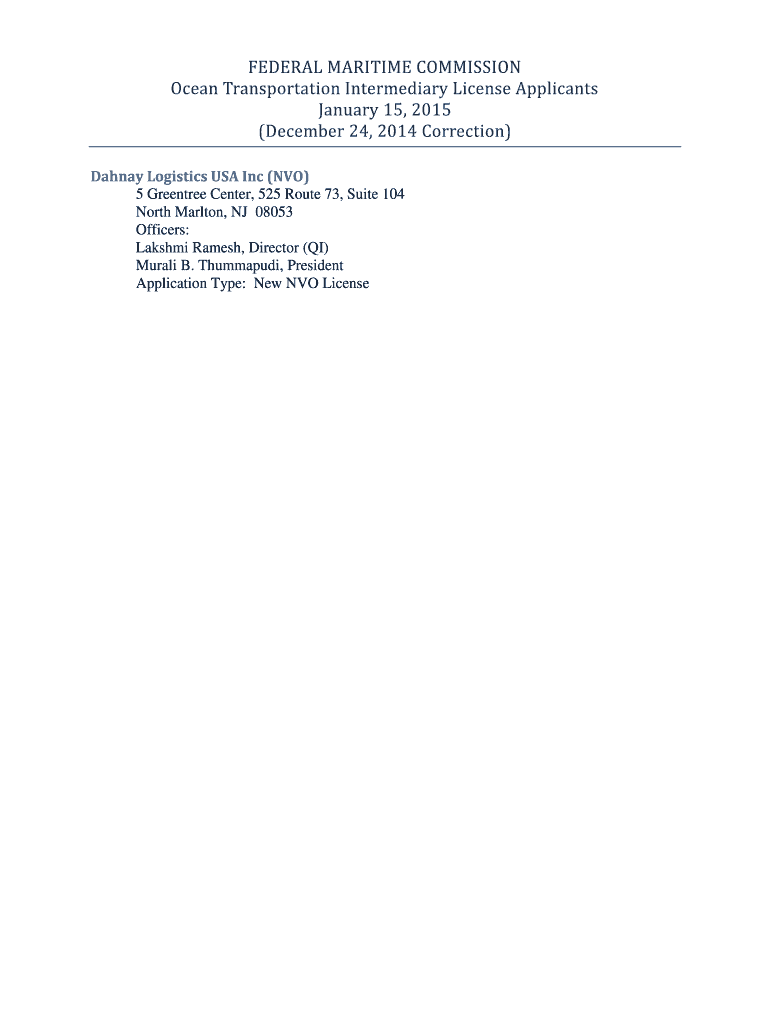 FEDERAL MARITIME COMMISSION
Ocean Transportation Intermediary License Applicants
January 15, 2015
(December 24, 2014 Correction)

Dahnay Logistics USA Inc (NVO)
5 Greentree Center, 525 Route 73, Suite 104
North Marlton, NJ 08053
Officers:
Lakshmi Ramesh, Director (QI)
Murali B. Thummapudi, President
Application Type: New NVO License